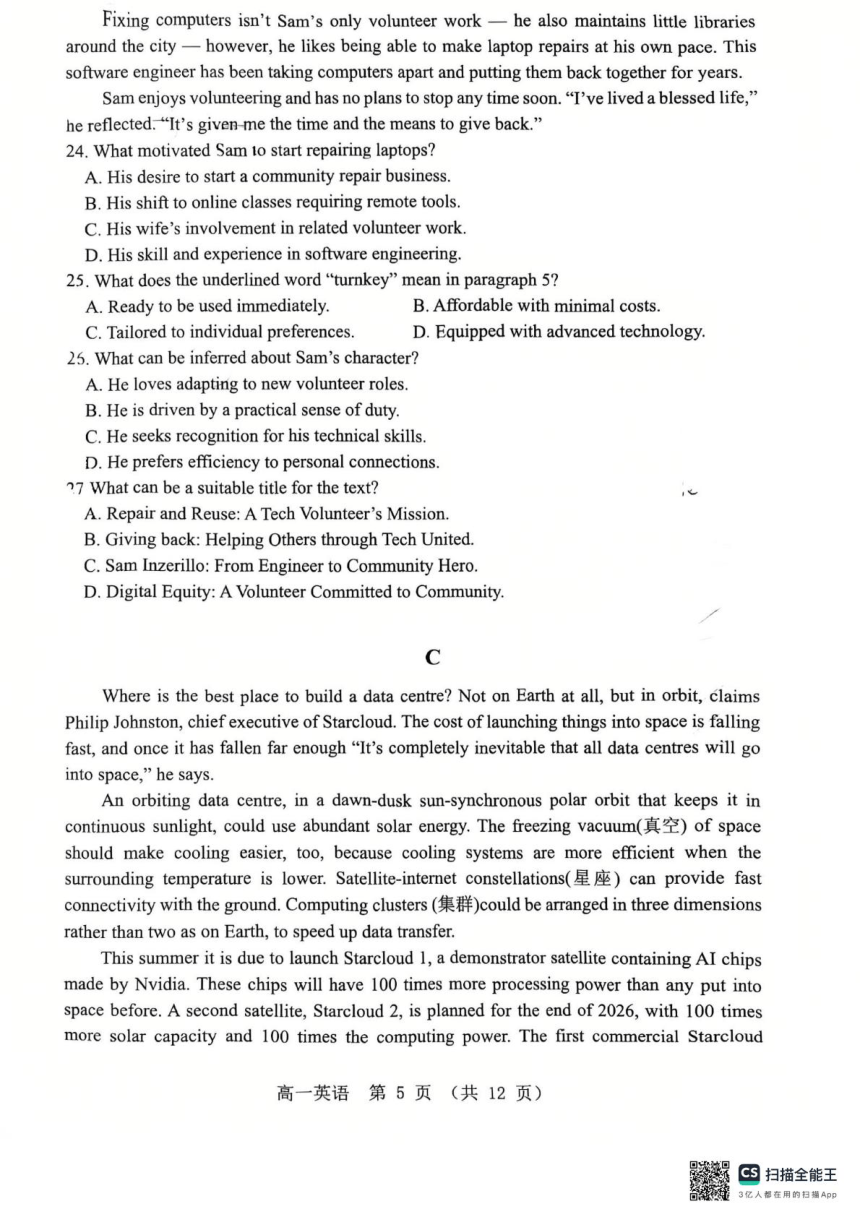 Fixing computers isn't Sam's only volunteer work — he also maintains little libraries around the city — however, he likes being able to make laptop repairs at his own pace. This software engineer has been taking computers apart and putting them back together for years.

Sam enjoys volunteering and has no plans to stop any time soon. "I've lived a blessed life," he reflected. "It's given me the time and the means to give back."

24. What motivated Sam to start repairing laptops?
A. His desire to start a community repair business.
B. His shift to online classes requiring remote tools.
C. His wife's involvement in related volunteer work.
D. His skill and experience in software engineering.

25. What does the underlined word "turnkey" mean in paragraph 5?
A. Ready to be used immediately.
B. Affordable with minimal costs.
C. Tailored to individual preferences.
D. Equipped with advanced technology.

26. What can be inferred about Sam's character?
A. He loves adapting to new volunteer roles.
B. He is driven by a practical sense of duty.
C. He seeks recognition for his technical skills.
D. He prefers efficiency to personal connections.

27 What can be a suitable title for the text?
A. Repair and Reuse: A Tech Volunteer's Mission.
B. Giving back: Helping Others through Tech United.
C. Sam Inzerillo: From Engineer to Community Hero.
D. Digital Equity: A Volunteer Committed to Community.

C

Where is the best place to build a data centre? Not on Earth at all, but in orbit, claims Philip Johnston, chief executive of Starcloud. The cost of launching things into space is falling fast, and once it has fallen far enough "It's completely inevitable that all data centres will go into space," he says.

An orbiting data centre, in a dawn-dusk sun-synchronous polar orbit that keeps it in continuous sunlight, could use abundant solar energy. The freezing vacuum(真空) of space should make cooling easier, too, because cooling systems are more efficient when the surrounding temperature is lower. Satellite-internet constellations(星座) can provide fast connectivity with the ground. Computing clusters (集群)could be arranged in three dimensions rather than two as on Earth, to speed up data transfer.

This summer it is due to launch Starcloud 1, a demonstrator satellite containing AI chips made by Nvidia. These chips will have 100 times more processing power than any put into space before. A second satellite, Starcloud 2, is planned for the end of 2026, with 100 times more solar capacity and 100 times the computing power. The first commercial Starcloud

高一英语 第 5 页 (共 12 页)

CS 扫描全能王
3亿人都在用的扫描App